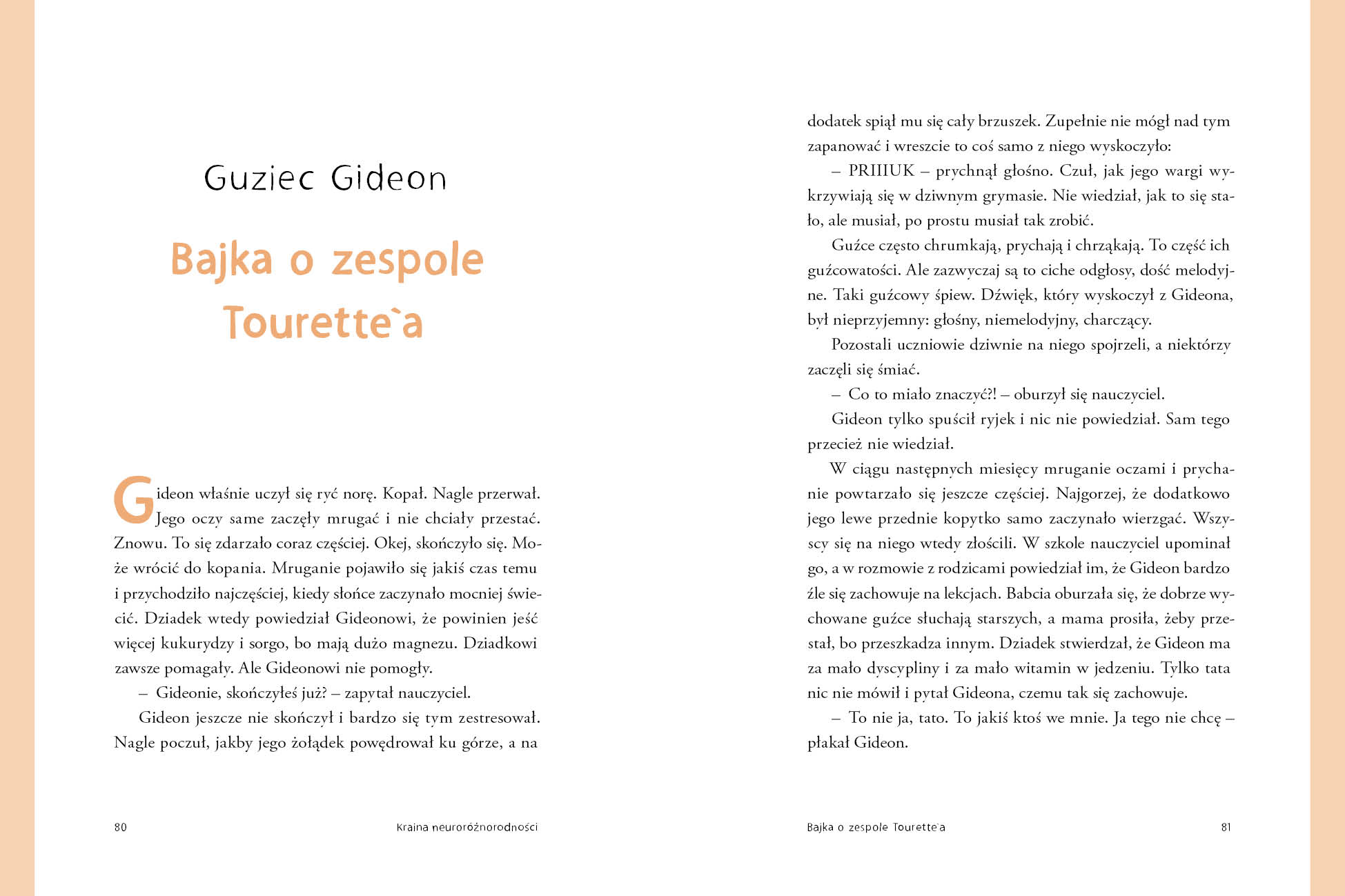 Guziec Gideon

Bajka o zespole Tourette`a

Gideon właśnie uczył się ryć norę. Kopał. Nagle przerwał. Jego oczy same zaczęły mrugać i nie chciały przestać. Znowu. To się zdarzało coraz częściej. Okej, skończyło się. Może wrócić do kopania. Mruganie pojawiło się jakiś czas temu i przychodziło najczęściej, kiedy słońce zaczynało mocniej świecić. Dziadek wtedy powiedział Gideonowi, że powinien jeść więcej kukurydzy i sorgo, bo mają dużo magnezu. Dziadkowi zawsze pomagały. Ale Gideonowi nie pomogły.

– Gideonie, skończyłeś już? – zapytał nauczyciel.

Gideon jeszcze nie skończył i bardzo się tym zestresował. Nagle poczuł, jakby jego żołądek powędrował ku górze, a na

80 Kraina neuroróżnorodności

dodatek spiął mu się cały brzuszek. Zupełnie nie mógł nad tym zapanować i wreszcie to coś samo z niego wyskoczyło:

– PRIIIUK – prychnął głośno. Czuł, jak jego wargi wykrzywiają się w dziwnym grymasie. Nie wiedział, jak to się stało, ale musiał, po prostu musiał tak zrobić.

Guźce często chrumkają, prychają i chrząkają. To część ich guźcowatości. Ale zazwyczaj są to ciche odgłosy, dość melodyjne. Taki guźcowy śpiew. Dźwięk, który wyskoczył z Gideona, był nieprzyjemny: głośny, niemelodyjny, charczący.

Pozostali uczniowie dziwnie na niego spojrzeli, a niektórzy zaczęli się śmiać.

– Co to miało znaczyć?! – oburzył się nauczyciel.

Gideon tylko spuścił ryjek i nic nie powiedział. Sam tego przecież nie wiedział.

W ciągu następnych miesięcy mruganie oczami i prychanie powtarzało się jeszcze częściej. Najgorzej, że dodatkowo jego lewe przednie kopytko samo zaczynało wierzgać. Wszyscy się na niego wtedy złościli. W szkole nauczyciel upominał go, a w rozmowie z rodzicami powiedział im, że Gideon bardzo źle się zachowuje na lekcjach. Babcia oburzała się, że dobrze wychowane guźce słuchają starszych, a mama prosiła, żeby przestał, bo przeszkadza innym. Dziadek stwierdzał, że Gideon ma za mało dyscypliny i za mało witamin w jedzeniu. Tylko tata nic nie mówił i pytał Gideona, czemu tak się zachowuje.

– To nie ja, tato. To jakiś ktoś we mnie. Ja tego nie chcę – płakał Gideon.

Bajka o zespole Tourette`a 81